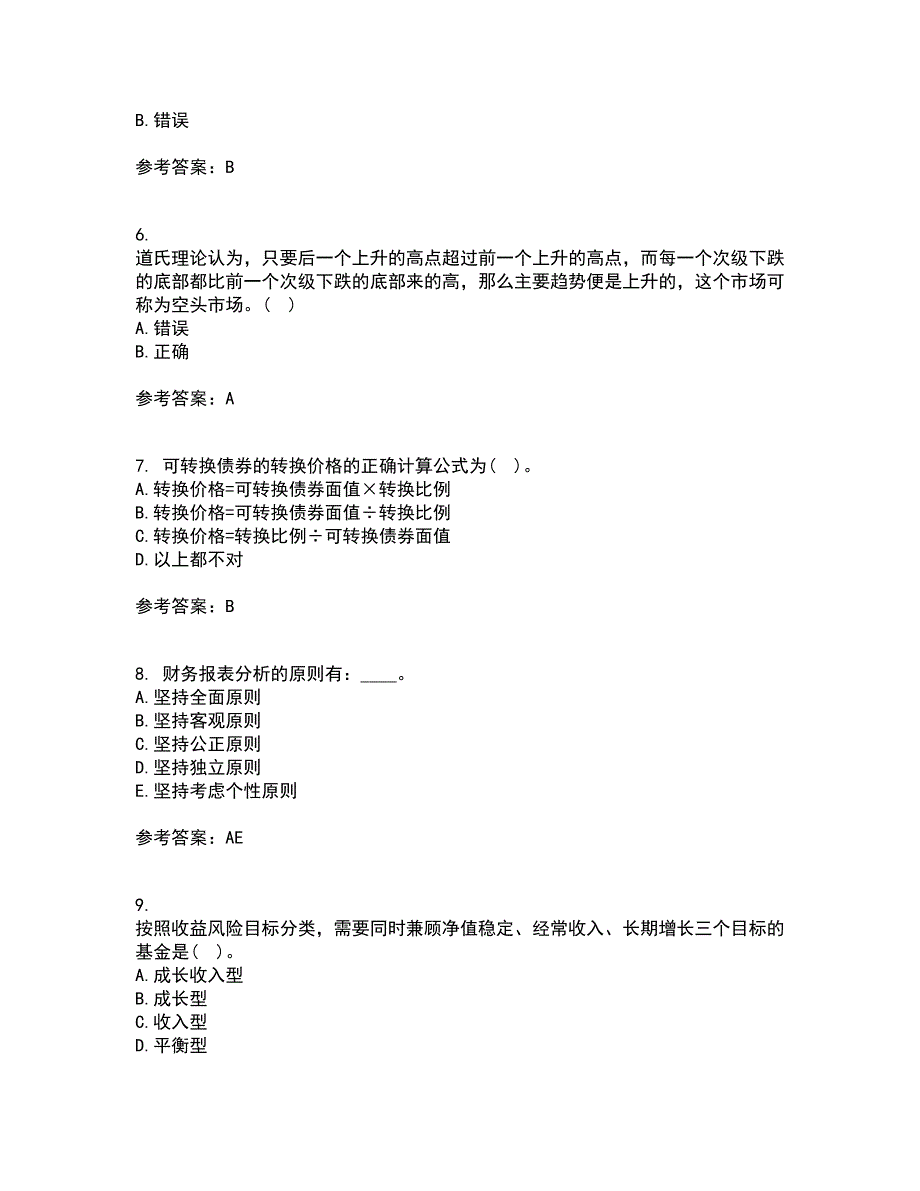 B. 错误

参考答案：B

6.
道氏理论认为，只要后一个上升的高点超过前一个上升的高点，而每一个次级下跌的底部都比前一个次级下跌的底部来的高，那么主要趋势便是上升的，这个市场可称为空头市场。（ ）
A. 错误
B. 正确

参考答案：A

7. 可转换债券的转换价格的正确计算公式为（ ）。
A. 转换价格=可转换债券面值×转换比例
B. 转换价格=可转换债券面值÷转换比例
C. 转换价格=转换比例÷可转换债券面值
D. 以上都不对

参考答案：B

8. 财务报表分析的原则有：____。
A. 坚持全面原则
B. 坚持客观原则
C. 坚持公正原则
D. 坚持独立原则
E. 坚持考虑个性原则

参考答案：AE

9.
按照收益风险目标分类，需要同时兼顾净值稳定、经常收入、长期增长三个目标的基金是（ ）。
A. 成长收入型
B. 成长型
C. 收入型
D. 平衡型